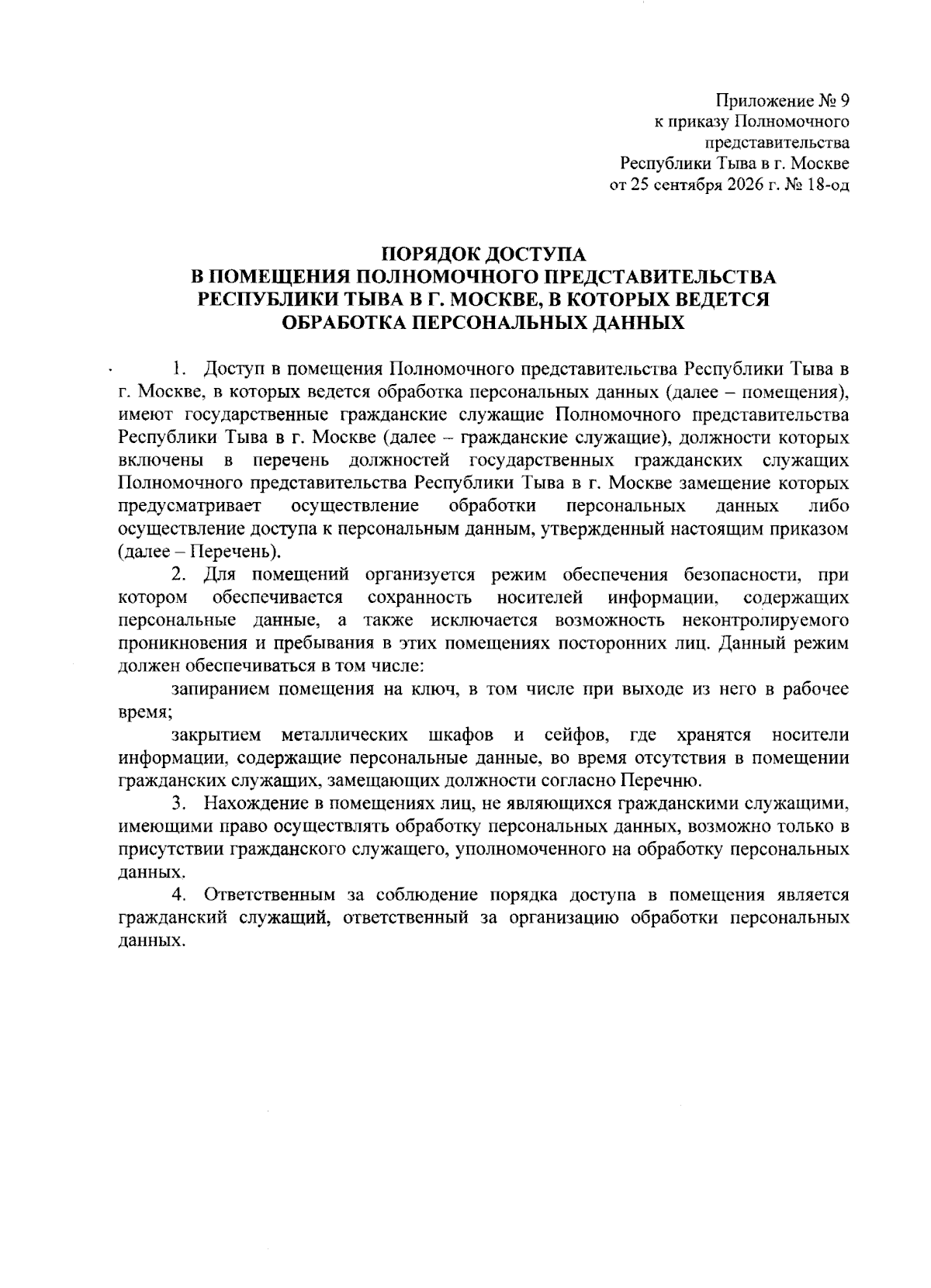 Приложение № 9
к приказу Полномочного
представительства
Республики Тыва в г. Москве
от 25 сентября 2026 г. № 18-од

ПОРЯДОК ДОСТУПА
В ПОМЕЩЕНИЯ ПОЛНОМОЧНОГО ПРЕДСТАВИТЕЛЬСТВА
РЕСПУБЛИКИ ТЫВА В Г. МОСКВЕ, В КОТОРЫХ ВЕДЕТСЯ
ОБРАБОТКА ПЕРСОНАЛЬНЫХ ДАННЫХ

1. Доступ в помещения Полномочного представительства Республики Тыва в г. Москве, в которых ведется обработка персональных данных (далее – помещения), имеют государственные гражданские служащие Полномочного представительства Республики Тыва в г. Москве (далее – гражданские служащие), должности которых включены в перечень должностей государственных гражданских служащих Полномочного представительства Республики Тыва в г. Москве замещение которых предусматривает осуществление обработки персональных данных либо осуществление доступа к персональным данным, утвержденный настоящим приказом (далее – Перечень).

2. Для помещений организуется режим обеспечения безопасности, при котором обеспечивается сохранность носителей информации, содержащих персональные данные, а также исключается возможность неконтролируемого проникновения и пребывания в этих помещениях посторонних лиц. Данный режим должен обеспечиваться в том числе:

запиранием помещения на ключ, в том числе при выходе из него в рабочее время;

закрытием металлических шкафов и сейфов, где хранятся носители информации, содержащие персональные данные, во время отсутствия в помещении гражданских служащих, замещающих должности согласно Перечню.

3. Нахождение в помещениях лиц, не являющихся гражданскими служащими, имеющими право осуществлять обработку персональных данных, возможно только в присутствии гражданского служащего, уполномоченного на обработку персональных данных.

4. Ответственным за соблюдение порядка доступа в помещения является гражданский служащий, ответственный за организацию обработки персональных данных.